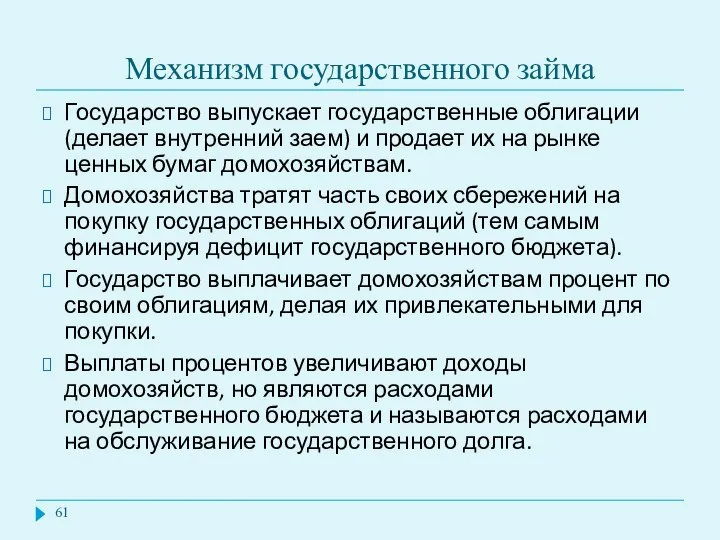 Механизм государственного займа

Государство выпускает государственные облигации (делает внутренний заем) и продает их на рынке ценных бумаг домохозяйствам.

Домохозяйства тратят часть своих сбережений на покупку государственных облигаций (тем самым финансируя дефицит государственного бюджета).

Государство выплачивает домохозяйствам процент по своим облигациям, делая их привлекательными для покупки.

Выплаты процентов увеличивают доходы домохозяйств, но являются расходами государственного бюджета и называются расходами на обслуживание государственного долга.

61